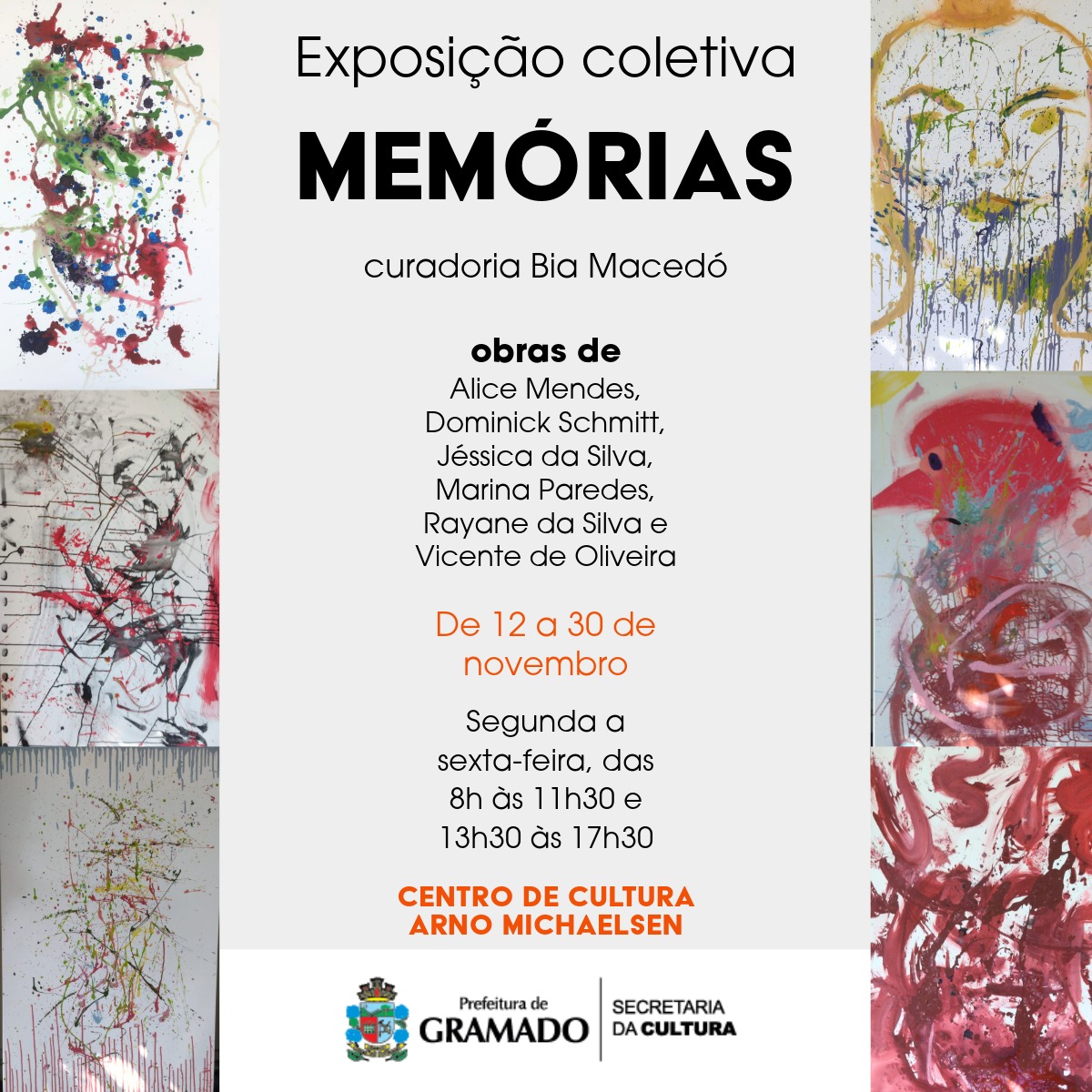 Exposição coletiva

MEMÓRIAS

curadoria Bia Macedó

obras de
Alice Mendes,
Dominick Schmitt,
Jéssica da Silva,
Marina Paredes,
Rayane da Silva e
Vicente de Oliveira

De 12 a 30 de novembro

Segunda a sexta-feira, das 8h às 11h30 e 13h30 às 17h30

CENTRO DE CULTURA
ARNO MICHAELSEN

Prefeitura de
GRAMADO

SECRETARIA
DA CULTURA